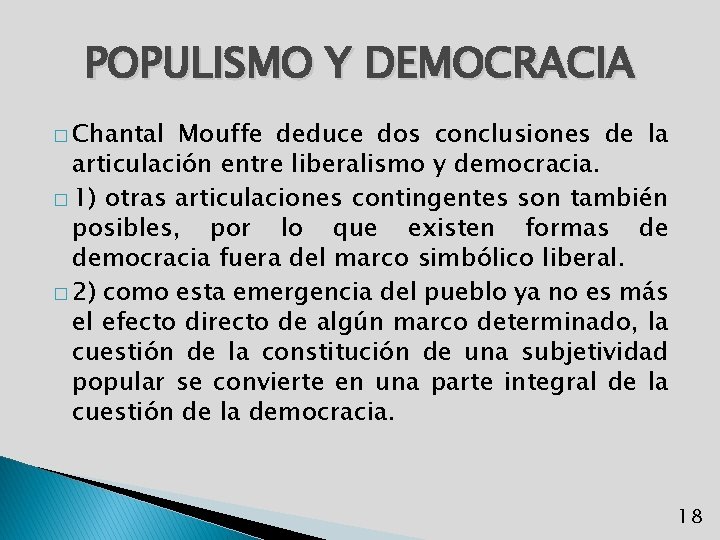 POPULISMO Y DEMOCRACIA

□ Chantal Mouffe deduce dos conclusiones de la articulación entre liberalismo y democracia.

□ 1) otras articulaciones contingentes son también posibles, por lo que existen formas de democracia fuera del marco simbólico liberal.

□ 2) como esta emergencia del pueblo ya no es más el efecto directo de algún marco determinado, la cuestión de la constitución de una subjetividad popular se convierte en una parte integral de la cuestión de la democracia.

18